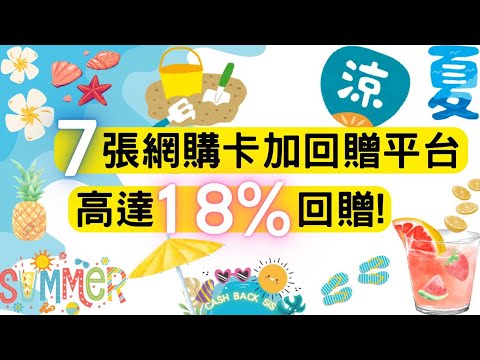 涼

夏

7 張網購卡加回贈平台

高達18%回贈!

SUMMER

CASH BACK SIS